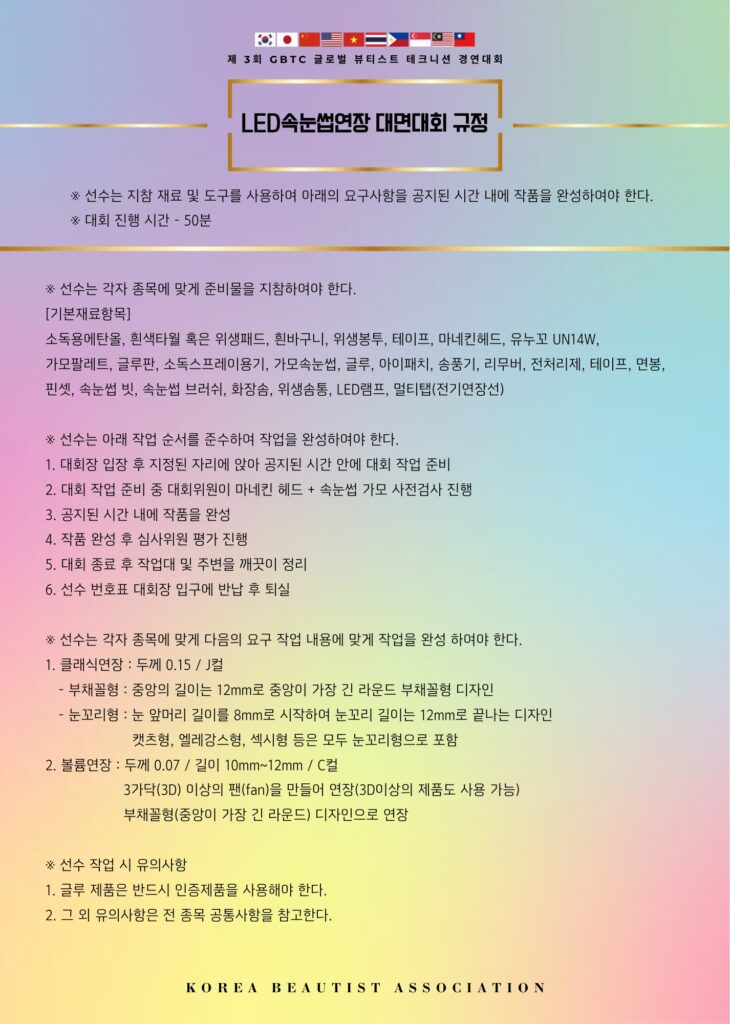 제 3회 GBTC 글로벌 뷰티스트 테크니션 경연대회

LED속눈썹연장 대면대회 규정

※ 선수는 지참 재료 및 도구를 사용하여 아래의 요구사항을 공지된 시간 내에 작품을 완성하여야 한다.
※ 대회 진행 시간 - 50분

※ 선수는 각자 종목에 맞게 준비물을 지참하여야 한다.
[기본재료항목]
소독용에탄올, 흰색타월 혹은 위생패드, 흰바구니, 위생봉투, 테이프, 마네킨헤드, 유누꼬 UN14W, 가모팔레트, 글루판, 소독스프레이용기, 가모속눈썹, 글루, 아이패치, 송풍기, 리무버, 전처리제, 테이프, 면봉, 핀셋, 속눈썹 빗, 속눈썹 브러쉬, 화장솜, 위생솜통, LED램프, 멀티탭(전기연장선)

※ 선수는 아래 작업 순서를 준수하여 작업을 완성하여야 한다.
1. 대회장 입장 후 지정된 자리에 앉아 공지된 시간 안에 대회 작업 준비
2. 대회 작업 준비 중 대회위원이 마네킨 헤드 + 속눈썹 가모 사전검사 진행
3. 공지된 시간 내에 작품을 완성
4. 작품 완성 후 심사위원 평가 진행
5. 대회 종료 후 작업대 및 주변을 깨끗이 정리
6. 선수 번호표 대회장 입구에 반납 후 퇴실

※ 선수는 각자 종목에 맞게 다음의 요구 작업 내용에 맞게 작업을 완성 하여야 한다.
1. 클래식연장 : 두께 0.15 / J컬
- 부채꼴형 : 중앙의 길이는 12mm로 중앙이 가장 긴 라운드 부채꼴형 디자인
- 눈꼬리형 : 눈 앞머리 길이를 8mm로 시작하여 눈꼬리 길이는 12mm로 끝나는 디자인
캣츠형, 엘레강스형, 섹시형 등은 모두 눈꼬리형으로 포함
2. 볼륨연장 : 두께 0.07 / 길이 10mm~12mm / C컬
3가닥(3D) 이상의 팬(fan)을 만들어 연장(3D이상의 제품도 사용 가능)
부채꼴형(중앙이 가장 긴 라운드) 디자인으로 연장

※ 선수 작업 시 유의사항
1. 글루 제품은 반드시 인증제품을 사용해야 한다.
2. 그 외 유의사항은 전 종목 공통사항을 참고한다.

KOREA BEAUTIST ASSOCIATION